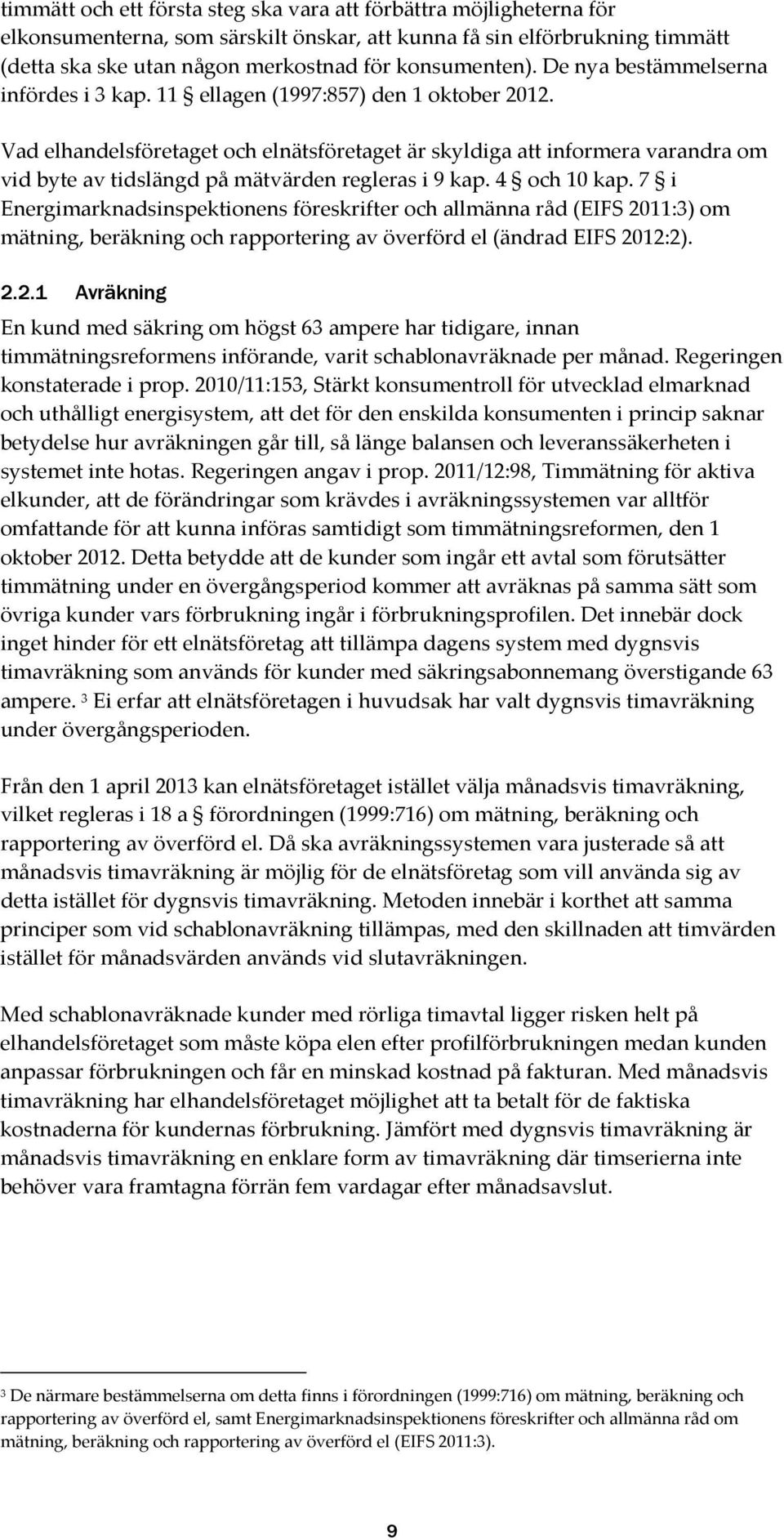 timmätt och ett första steg ska vara att förbättra möjligheterna för elkonsumenterna, som särskilt önskar, att kunna få sin elförbrukning timmätt (detta ska ske utan någon merkostnad för konsumenten). De nya bestämmelserna infördes i 3 kap. 11 § ellagen (1997:857) den 1 oktober 2012.

Vad elhandelsföretaget och elnätsföretaget är skyldiga att informera varandra om vid byte av tidslängd på mätvärden regleras i 9 kap. 4 § och 10 kap. 7 § i Energimarknadsinspektionens föreskrifter och allmänna råd (EIFS 2011:3) om mätning, beräkning och rapportering av överförd el (ändrad EIFS 2012:2).

2.2.1 Avräkning

En kund med säkring om högst 63 ampere har tidigare, innan timmätningsreformens införande, varit schablonavräknade per månad. Regeringen konstaterade i prop. 2010/11:153, Stärkt konsumentroll för utvecklad elmarknad och uthålligt energisystem, att det för den enskilda konsumenten i princip saknar betydelse hur avräkningen går till, så länge balansen och leveranssäkerheten i systemet inte hotas. Regeringen angav i prop. 2011/12:98, Timmätning för aktiva elkunder, att de förändringar som krävdes i avräkningssystemen var alltför omfattande för att kunna införas samtidigt som timmätningsreformen, den 1 oktober 2012. Detta betydde att de kunder som ingår ett avtal som förutsätter timmätning under en övergångsperiod kommer att avräknas på samma sätt som övriga kunder vars förbrukning ingår i förbrukningsprofilen. Det innebär dock inget hinder för ett elnätsföretag att tillämpa dagens system med dygnsvis timavräkning som används för kunder med säkringsabonnemang överstigande 63 ampere. $^3$ Ei erfar att elnätsföretagen i huvudsak har valt dygnsvis timavräkning under övergångsperioden.

Från den 1 april 2013 kan elnätsföretaget istället välja månadsvis timavräkning, vilket regleras i 18 a § förordningen (1999:716) om mätning, beräkning och rapportering av överförd el. Då ska avräkningssystemen vara justerade så att månadsvis timavräkning är möjlig för de elnätsföretag som vill använda sig av detta istället för dygnsvis timavräkning. Metoden innebär i korthet att samma principer som vid schablonavräkning tillämpas, med den skillnaden att timvärden istället för månadsvärden används vid slutavräkningen.

Med schablonavräknade kunder med rörliga timavtal ligger risken helt på elhandelsföretaget som måste köpa elen efter profilförbrukningen medan kunden anpassar förbrukningen och får en minskad kostnad på fakturan. Med månadsvis timavräkning har elhandelsföretaget möjlighet att ta betalt för de faktiska kostnaderna för kundernas förbrukning. Jämfört med dygnsvis timavräkning är månadsvis timavräkning en enklare form av timavräkning där timserierna inte behöver vara framtagna förrän fem vardagar efter månadsavslut.

$^3$ De närmare bestämmelserna om detta finns i förordningen (1999:716) om mätning, beräkning och rapportering av överförd el, samt Energimarknadsinspektionens föreskrifter och allmänna råd om mätning, beräkning och rapportering av överförd el (EIFS 2011:3).

9